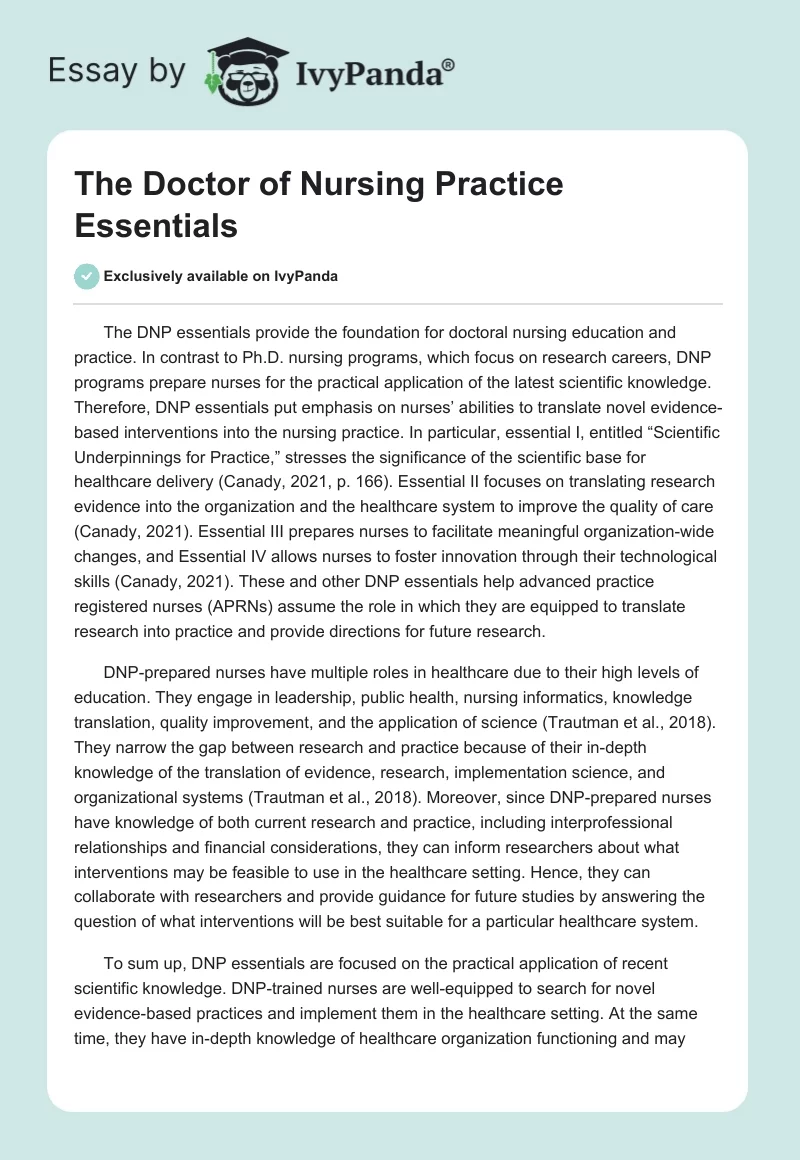 Essay by IvyPanda®

The Doctor of Nursing Practice Essentials

Exclusively available on IvyPanda

The DNP essentials provide the foundation for doctoral nursing education and practice. In contrast to Ph.D. nursing programs, which focus on research careers, DNP programs prepare nurses for the practical application of the latest scientific knowledge. Therefore, DNP essentials put emphasis on nurses' abilities to translate novel evidence-based interventions into the nursing practice. In particular, essential I, entitled "Scientific Underpinnings for Practice," stresses the significance of the scientific base for healthcare delivery (Canady, 2021, p. 166). Essential II focuses on translating research evidence into the organization and the healthcare system to improve the quality of care (Canady, 2021). Essential III prepares nurses to facilitate meaningful organization-wide changes, and Essential IV allows nurses to foster innovation through their technological skills (Canady, 2021). These and other DNP essentials help advanced practice registered nurses (APRNs) assume the role in which they are equipped to translate research into practice and provide directions for future research.

DNP-prepared nurses have multiple roles in healthcare due to their high levels of education. They engage in leadership, public health, nursing informatics, knowledge translation, quality improvement, and the application of science (Trautman et al., 2018). They narrow the gap between research and practice because of their in-depth knowledge of the translation of evidence, research, implementation science, and organizational systems (Trautman et al., 2018). Moreover, since DNP-prepared nurses have knowledge of both current research and practice, including interprofessional relationships and financial considerations, they can inform researchers about what interventions may be feasible to use in the healthcare setting. Hence, they can collaborate with researchers and provide guidance for future studies by answering the question of what interventions will be best suitable for a particular healthcare system.

To sum up, DNP essentials are focused on the practical application of recent scientific knowledge. DNP-trained nurses are well-equipped to search for novel evidence-based practices and implement them in the healthcare setting. At the same time, they have in-depth knowledge of healthcare organization functioning and may